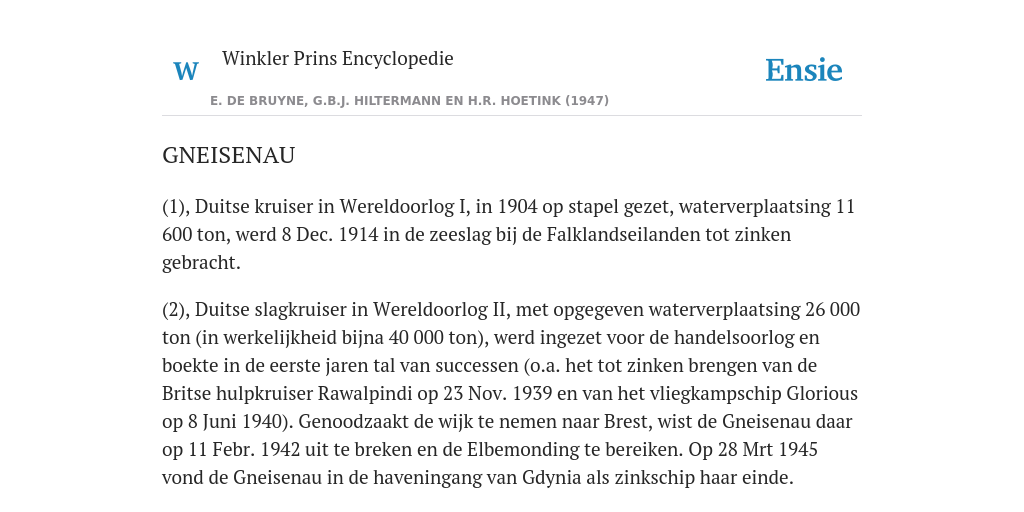 W

Winkler Prins Encyclopedie

Ensie

E. DE BRUYNE, G.B.J. HILTERMANN EN H.R. HOETINK (1947)

GNEISENAU

(1), Duitse kruiser in Wereldoorlog I, in 1904 op stapel gezet, waterverplaatsing 11 600 ton, werd 8 Dec. 1914 in de zeeslag bij de Falklandseilanden tot zinken gebracht.

(2), Duitse slagkruiser in Wereldoorlog II, met opgegeven waterverplaatsing 26 000 ton (in werkelijkheid bijna 40 000 ton), werd ingezet voor de handelsoorlog en boekte in de eerste jaren tal van successen (o.a. het tot zinken brengen van de Britse hulpkruiser Rawalpindi op 23 Nov. 1939 en van het vliegkampschip Glorious op 8 Juni 1940). Genoodzaakt de wijk te nemen naar Brest, wist de Gneisenau daar op 11 Febr. 1942 uit te breken en de Elbemonding te bereiken. Op 28 Mrt 1945 vond de Gneisenau in de haveningang van Gdynia als zinkschip haar einde.